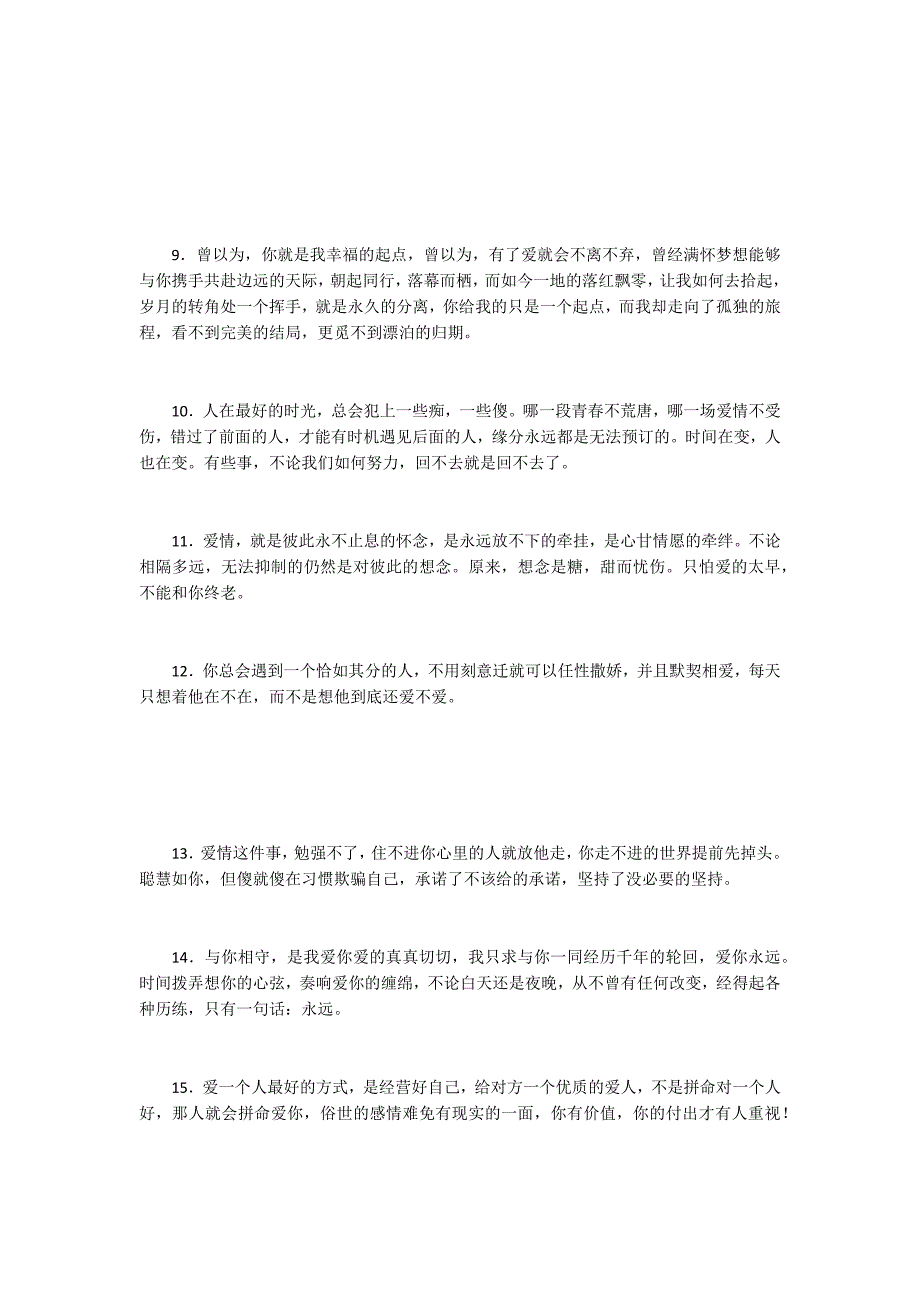 9．曾以为，你就是我幸福的起点，曾以为，有了爱就会不离不弃，曾经满怀梦想能够与你携手共赴边远的天际，朝起同行，落幕而栖，而如今一地的落红飘零，让我如何去拾起，岁月的转角处一个挥手，就是永久的分离，你给我的只是一个起点，而我却走向了孤独的旅程，看不到完美的结局，更觅不到漂泊的归期。

10．人在最好的时光，总会犯上一些痴，一些傻。哪一段青春不荒唐，哪一场爱情不受伤，错过了前面的人，才能有时机遇见后面的人，缘分永远都是无法预订的。时间在变，人也在变。有些事，不论我们如何努力，回不去就是回不去了。

11．爱情，就是彼此永不止息的怀念，是永远放不下的牵挂，是心甘情愿的牵绊。不论相隔多远，无法抑制的仍然是对彼此的想念。原来，想念是糖，甜而忧伤。只怕爱的太早，不能和你终老。

12．你总会遇到一个恰如其分的人，不用刻意迁就可以任性撒娇，并且默契相爱，每天只想着他在不在，而不是想他到底还爱不爱。

13．爱情这件事，勉强不了，住不进你心里的人就放他走，你走不进的世界提前先掉头。聪慧如你，但傻就傻在习惯欺骗自己，承诺了不该给的承诺，坚持了没必要的坚持。

14．与你相守，是我爱你爱的真真切切，我只求与你一同经历千年的轮回，爱你永远。时间拨弄想你的心弦，奏响爱你的缠绵，不论白天还是夜晚，从不曾有任何改变，经得起各种历练，只有一句话：永远。

15．爱一个人最好的方式，是经营好自己，给对方一个优质的爱人，不是拼命对一个人好，那人就会拼命爱你，俗世的感情难免有现实的一面，你有价值，你的付出才有人重视！